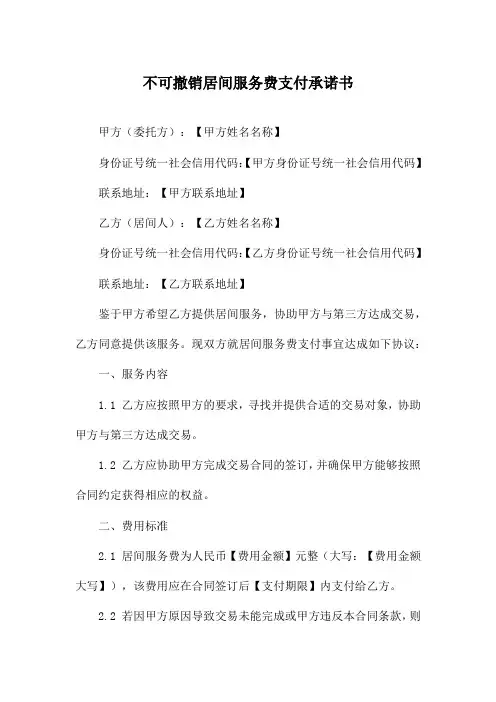 不可撤销居间服务费支付承诺书

甲方（委托方）：【甲方姓名名称】

身份证号统一社会信用代码:【甲方身份证号统一社会信用代码】

联系地址：【甲方联系地址】

乙方（居间人）：【乙方姓名名称】

身份证号统一社会信用代码:【乙方身份证号统一社会信用代码】

联系地址：【乙方联系地址】

鉴于甲方希望乙方提供居间服务，协助甲方与第三方达成交易，乙方同意提供该服务。现双方就居间服务费支付事宜达成如下协议：

一、服务内容

1.1 乙方应按照甲方的要求，寻找并提供合适的交易对象，协助甲方与第三方达成交易。

1.2 乙方应协助甲方完成交易合同的签订，并确保甲方能够按照合同约定获得相应的权益。

二、费用标准

2.1 居间服务费为人民币【费用金额】元整（大写：【费用金额大写】），该费用应在合同签订后【支付期限】内支付给乙方。

2.2 若因甲方原因导致交易未能完成或甲方违反本合同条款，则